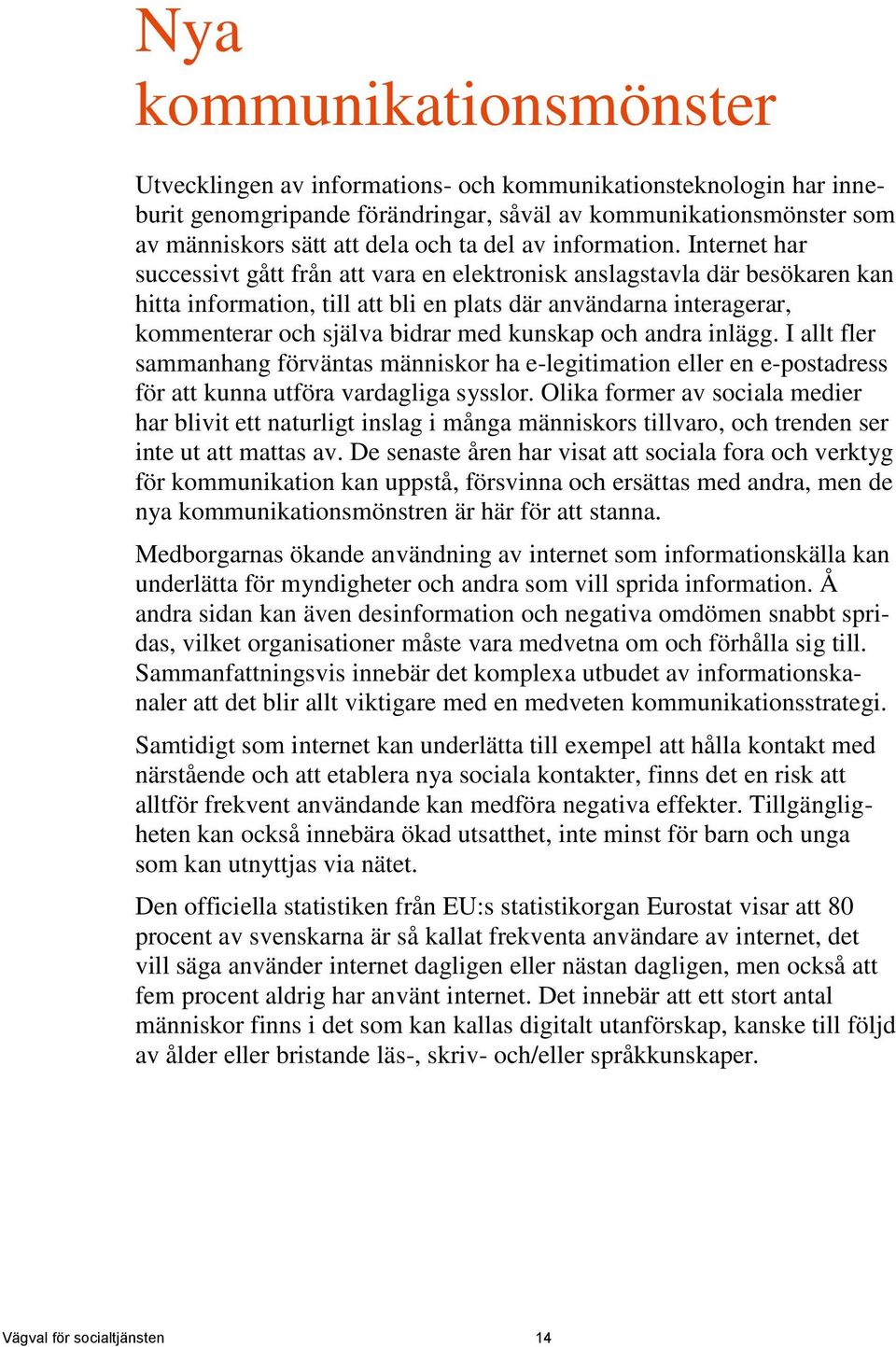 Nya kommunikationsmönster

Utvecklingen av informations- och kommunikationsteknologin har inneburit genomgripande förändringar, såväl av kommunikationsmönster som av människors sätt att dela och ta del av information. Internet har successivt gått från att vara en elektronisk anslagstavla där besökaren kan hitta information, till att bli en plats där användarna interagerar, kommenterar och själva bidrar med kunskap och andra inlägg. I allt fler sammanhang förväntas människor ha e-legitimation eller en e-postadress för att kunna utföra vardagliga sysslor. Olika former av sociala medier har blivit ett naturligt inslag i många människors tillvaro, och trenden ser inte ut att mattas av. De senaste åren har visat att sociala fora och verktyg för kommunikation kan uppstå, försvinna och ersättas med andra, men de nya kommunikationsmönstren är här för att stanna.

Medborgarnas ökande användning av internet som informationskälla kan underlätta för myndigheter och andra som vill sprida information. Å andra sidan kan även desinformation och negativa omdömen snabbt spridas, vilket organisationer måste vara medvetna om och förhålla sig till. Sammanfattningsvis innebär det komplexa utbudet av informationskanaler att det blir allt viktigare med en medveten kommunikationsstrategi.

Samtidigt som internet kan underlätta till exempel att hålla kontakt med närstående och att etablera nya sociala kontakter, finns det en risk att alltför frekvent användande kan medföra negativa effekter. Tillgängligheten kan också innebära ökad utsatthet, inte minst för barn och unga som kan utnyttjas via nätet.

Den officiella statistiken från EU:s statistikorgan Eurostat visar att 80 procent av svenskarna är så kallat frekventa användare av internet, det vill säga använder internet dagligen eller nästan dagligen, men också att fem procent aldrig har använt internet. Det innebär att ett stort antal människor finns i det som kan kallas digitalt utanförskap, kanske till följd av ålder eller bristande läs-, skriv- och/eller språkkunskaper.

Vägval för socialtjänsten 14